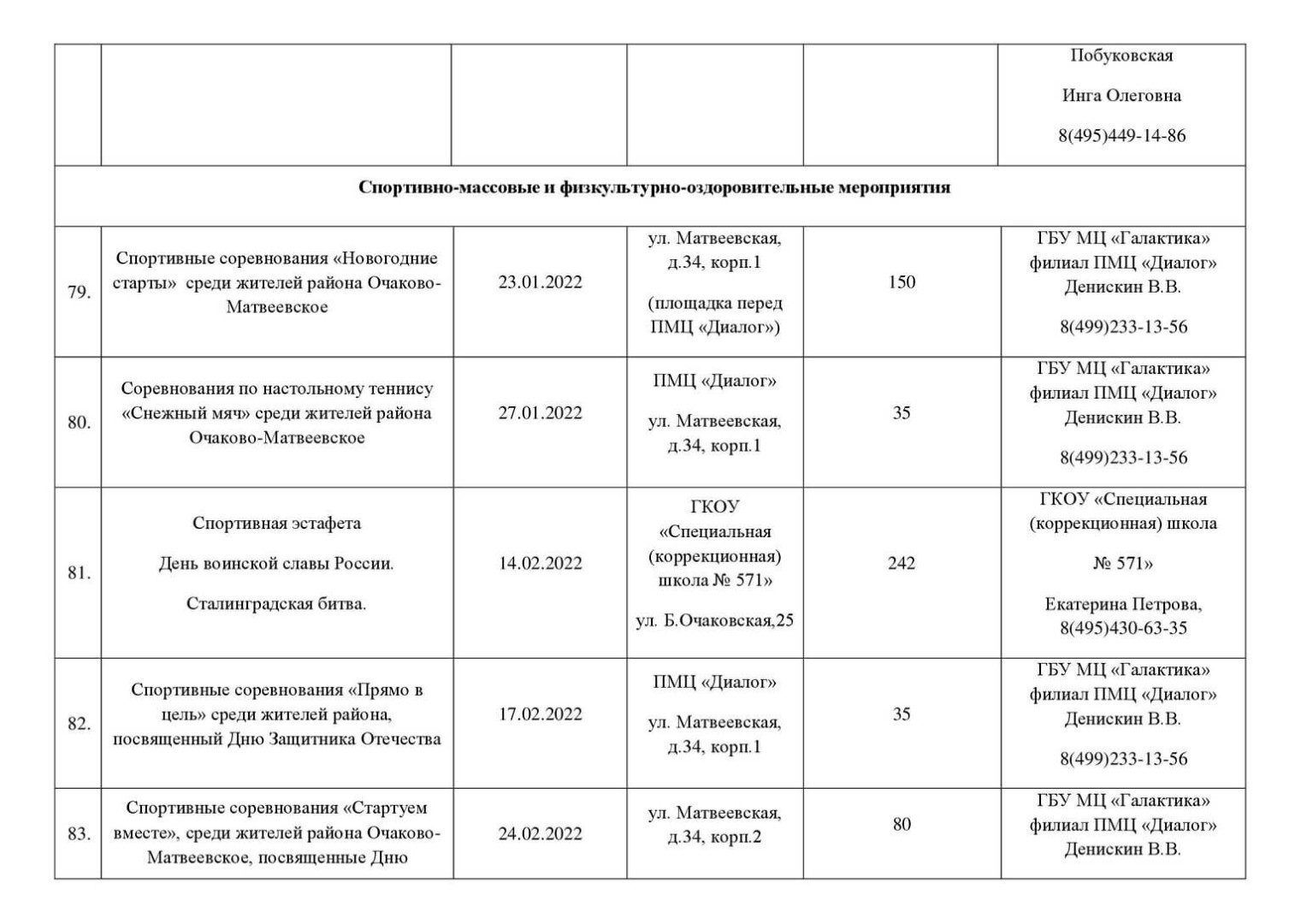 | | | | | | |
|---|---|---|---|---|---|
| | | | | | Побуковская Инга Олеговна 8(495)449-14-86 |
| Спортивно-массовые и физкультурно-оздоровительные мероприятия | | | | | |
| 79. | Спортивные соревнования «Новогодние старты» среди жителей района Очаково-Матвеевское | 23.01.2022 | ул. Матвеевская, д.34, корп.1 (площадка перед ПМЦ «Диалог») | 150 | ГБУ МЦ «Галактика» филиал ПМЦ «Диалог» Денискин В.В. 8(499)233-13-56 |
| 80. | Соревнования по настольному теннису «Снежный мяч» среди жителей района Очаково-Матвеевское | 27.01.2022 | ПМЦ «Диалог» ул. Матвеевская, д.34, корп.1 | 35 | ГБУ МЦ «Галактика» филиал ПМЦ «Диалог» Денискин В.В. 8(499)233-13-56 |
| 81. | Спортивная эстафета День воинской славы России. Сталинградская битва. | 14.02.2022 | ГКОУ «Специальная (коррекционная) школа № 571» ул. Б.Очаковская,25 | 242 | ГКОУ «Специальная (коррекционная) школа № 571» Екатерина Петрова, 8(495)430-63-35 |
| 82. | Спортивные соревнования «Прямо в цель» среди жителей района, посвященный Дню Защитника Отечества | 17.02.2022 | ПМЦ «Диалог» ул. Матвеевская, д.34, корп.1 | 35 | ГБУ МЦ «Галактика» филиал ПМЦ «Диалог» Денискин В.В. 8(499)233-13-56 |
| 83. | Спортивные соревнования «Стартуем вместе», среди жителей района Очаково-Матвеевское, посвященные Дню | 24.02.2022 | ул. Матвеевская, д.34, корп.2 | 80 | ГБУ МЦ «Галактика» филиал ПМЦ «Диалог» Денискин В.В. |